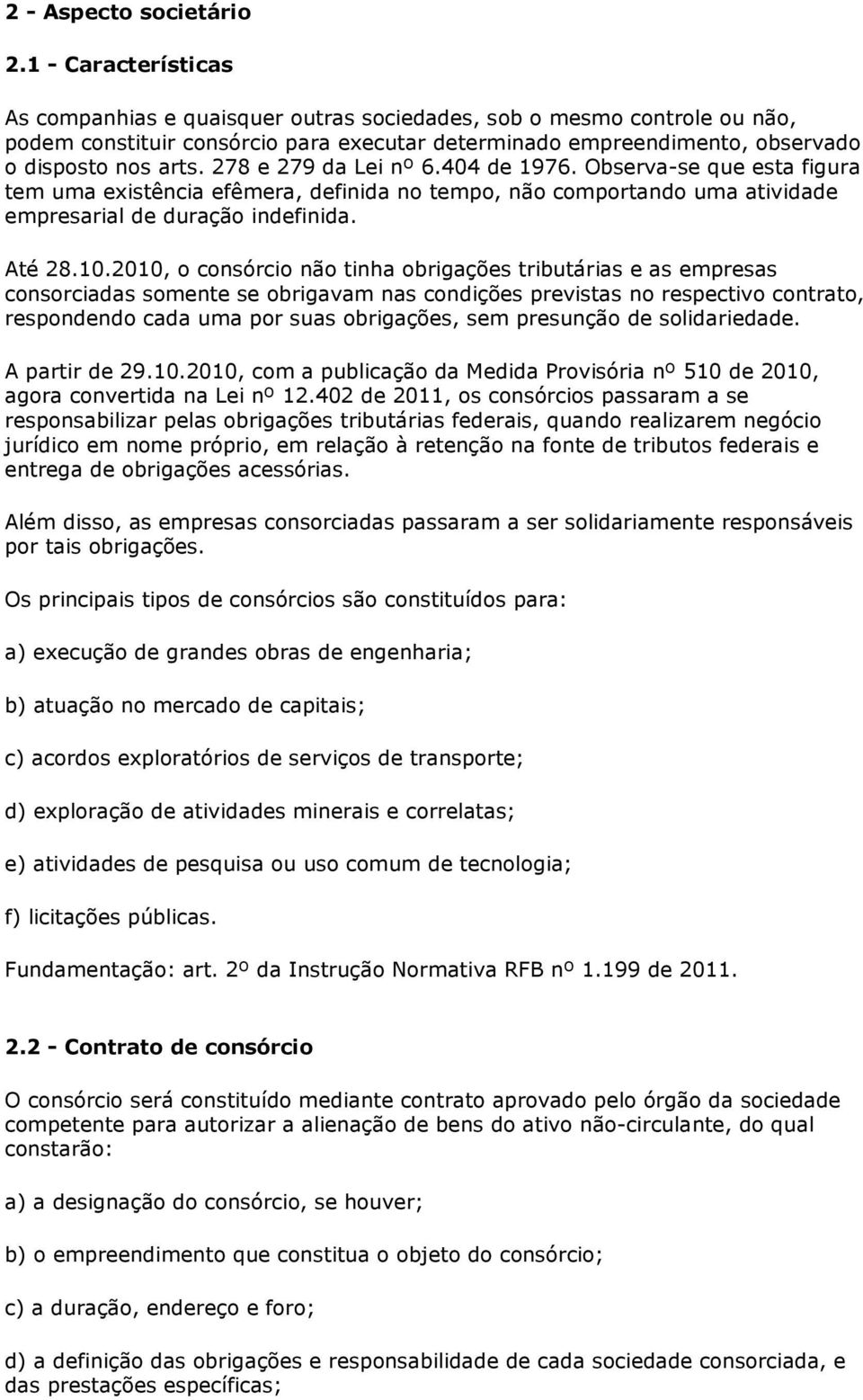 2 - Aspecto societário

2.1 - Características

As companhias e quaisquer outras sociedades, sob o mesmo controle ou não, podem constituir consórcio para executar determinado empreendimento, observado o disposto nos arts. 278 e 279 da Lei nº 6.404 de 1976. Observa-se que esta figura tem uma existência efêmera, definida no tempo, não comportando uma atividade empresarial de duração indefinida.

Até 28.10.2010, o consórcio não tinha obrigações tributárias e as empresas consorciadas somente se obrigavam nas condições previstas no respectivo contrato, respondendo cada uma por suas obrigações, sem presunção de solidariedade.

A partir de 29.10.2010, com a publicação da Medida Provisória nº 510 de 2010, agora convertida na Lei nº 12.402 de 2011, os consórcios passaram a se responsabilizar pelas obrigações tributárias federais, quando realizarem negócio jurídico em nome próprio, em relação à retenção na fonte de tributos federais e entrega de obrigações acessórias.

Além disso, as empresas consorciadas passaram a ser solidariamente responsáveis por tais obrigações.

Os principais tipos de consórcios são constituídos para:

a) execução de grandes obras de engenharia;

b) atuação no mercado de capitais;

c) acordos exploratórios de serviços de transporte;

d) exploração de atividades minerais e correlatas;

e) atividades de pesquisa ou uso comum de tecnologia;

f) licitações públicas.

Fundamentação: art. 2º da Instrução Normativa RFB nº 1.199 de 2011.

2.2 - Contrato de consórcio

O consórcio será constituído mediante contrato aprovado pelo órgão da sociedade competente para autorizar a alienação de bens do ativo não-circulante, do qual constarão:

a) a designação do consórcio, se houver;

b) o empreendimento que constitua o objeto do consórcio;

c) a duração, endereço e foro;

d) a definição das obrigações e responsabilidade de cada sociedade consorciada, e das prestações específicas;